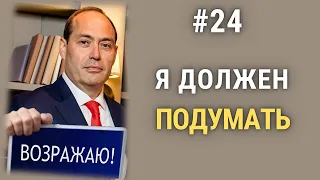 #24

Я ДОЛЖЕН ПОДУМАТЬ

ВОЗРАЖАЮ!